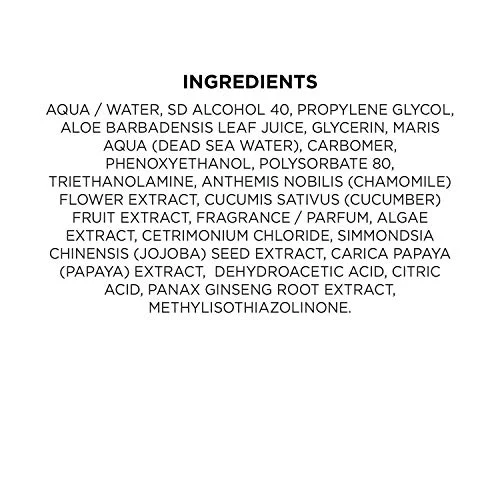 INGREDIENTS

AQUA / WATER, SD ALCOHOL 40, PROPYLENE GLYCOL, ALOE BARBADENSIS LEAF JUICE, GLYCERIN, MARIS AQUA (DEAD SEA WATER), CARBOMER, PHENOXYETHANOL, POLYSORBATE 80, TRIETHANOLAMINE, ANTHEMIS NOBILIS (CHAMOMILE) FLOWER EXTRACT, CUCUMIS SATIVUS (CUCUMBER) FRUIT EXTRACT, FRAGRANCE / PARFUM, ALGAE EXTRACT, CETRIMONIUM CHLORIDE, SIMMONDSIA CHINENSIS (JOJOBA) SEED EXTRACT, CARICA PAPAYA (PAPAYA) EXTRACT, DEHYDROACETIC ACID, CITRIC ACID, PANAX GINSENG ROOT EXTRACT, METHYLISOTHIAZOLINONE.